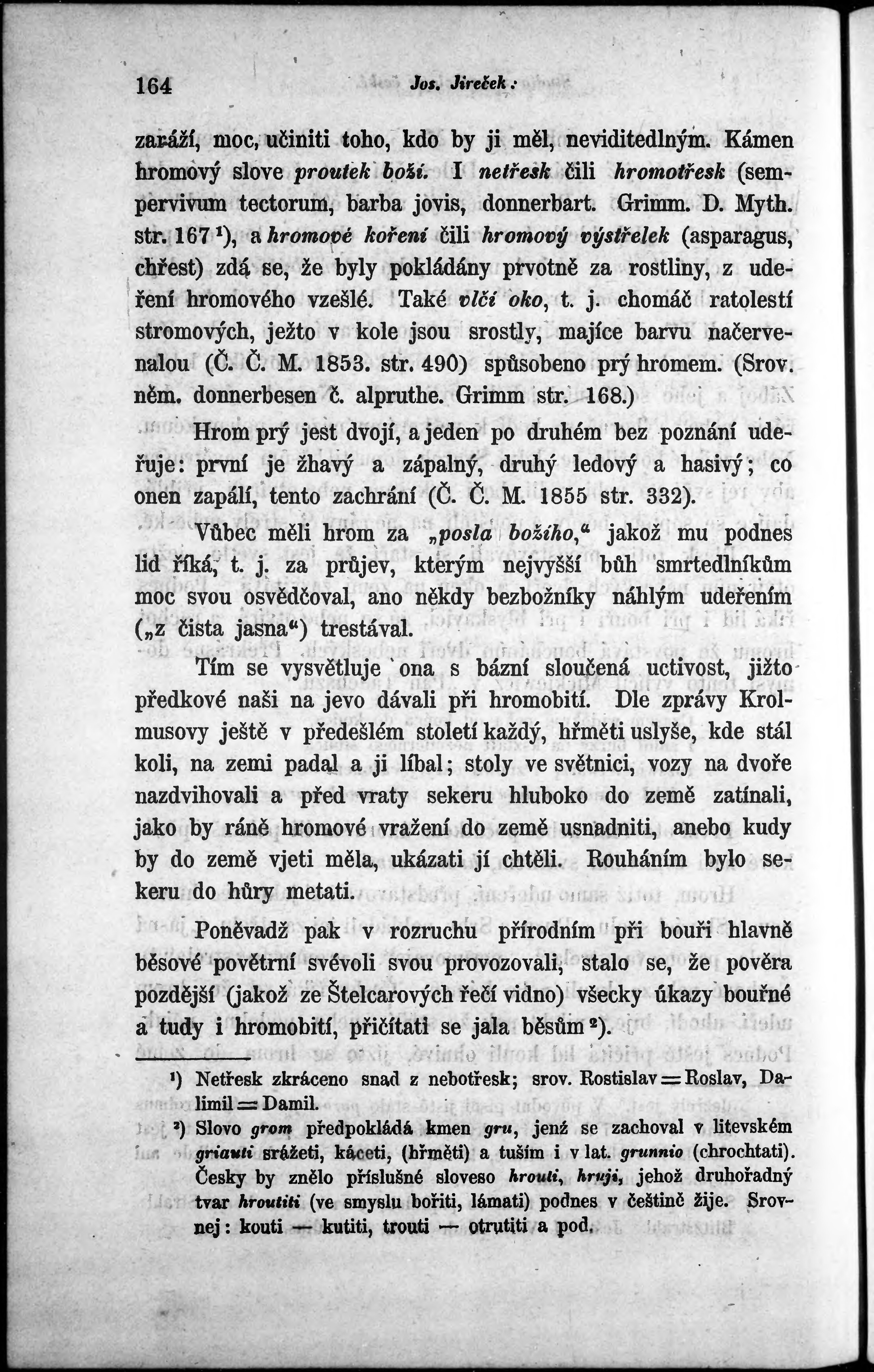 164 Jos. Jireček:

zaráží, moc, učiniti toho, kdo by ji měl, neviditedlným. Kámen hromový slove proutek boží. I netřesk čili hromotřesk (sempervivum tectorum, barba jovis, donnerbart. Grimm. D. Myth. str. 167 ¹), a hromové koření čili hromový výstřelek (asparagus, chřest) zdá se, že byly pokládány prvotně za rostliny, z udeření hromového vzešlé. Také vlčí oko, t. j. chomáč ratolestí stromových, ježto v kole jsou srostly, majíce barvu načervenalou (Č. Č. M. 1853. str. 490) spůsobeno prý hromem. (Srov. něm. donnerbesen č. alpruthe. Grimm str. 168.)

Hrom prý jest dvojí, a jeden po druhém bez poznání udeřuje: první je žhavý a zápalný, druhý ledový a hasivý; co onen zapálí, tento zachrání (Č. Č. M. 1855 str. 332).

Vůbec měli hrom za „posla božího,“ jakož mu podnes lid říká, t. j. za průjev, kterým nejvyšší bůh smrtedlníkům moc svou osvědčoval, ano někdy bezbožníky náhlým udeřením („z čista jasna“) trestával.

Tím se vysvětluje ona s bázní sloučená uctivost, jižto předkové naši na jevo dávali při hromobití. Dle zprávy Krolmusovy ještě v předešlém století každý, hřměti uslyše, kde stál koli, na zemi padal a ji líbal; stoly ve světnici, vozy na dvoře nazdvihovali a před vraty sekeru hluboko do země zatínali, jako by ráně hromové vražení do země usnadniti, anebo kudy by do země vjeti měla, ukázati jí chtěli. Rouháním bylo sekeru do hůry metati.

Poněvadž pak v rozruchu přírodním při bouři hlavně běsové povětrní svévoli svou provozovali, stalo se, že pověra pozdější (jakož ze Štelcarových řečí vidno) všecky úkazy bouřné a tudy i hromobití, přičítati se jala běsům ²).

¹) Netřesk zkráceno snad z nebotřesk; srov. Rostislav = Roslav, Dalimil = Damil.
²) Slovo grom předpokládá kmen gru, jenž se zachoval v litevském griauti srážeti, káceti, (hřměti) a tuším i v lat. grunnio (chrochtati). Česky by znělo příslušné sloveso hrouti, hruji, jehož druhořadný tvar hroutiti (ve smyslu bořiti, lámati) podnes v češtině žije. Srovnej: kouti — kutiti, trouti — otrutiti a pod.